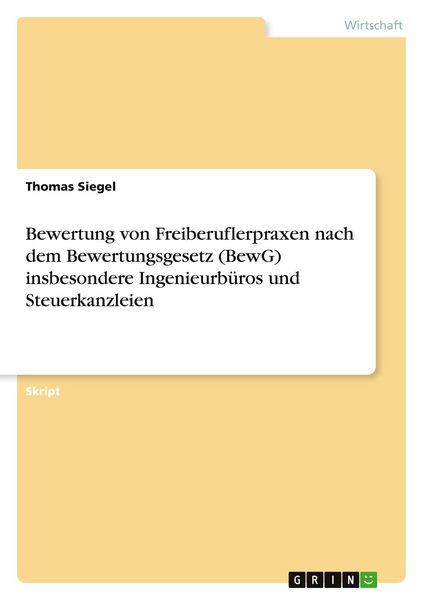 Wirtschaft

Thomas Siegel

Bewertung von Freiberuflerpraxen nach dem Bewertungsgesetz (BewG) insbesondere Ingenieurbüros und Steuerkanzleien

Skript

GRIN